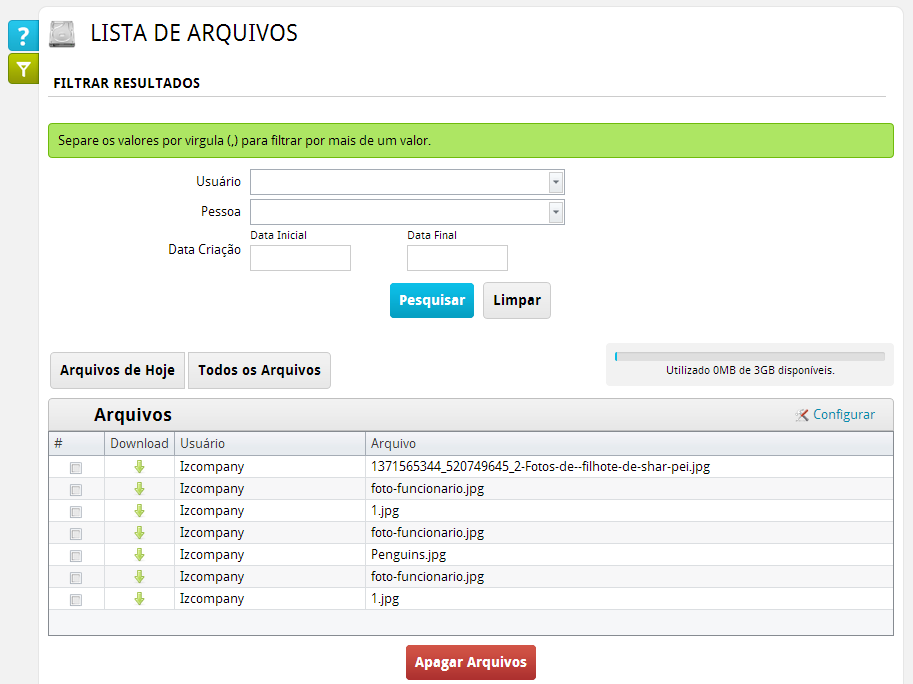 ?

LISTA DE ARQUIVOS

FILTRAR RESULTADOS

Separe os valores por virgula (,) para filtrar por mais de um valor.

Usuário

Pessoa

Data Criação

Data Inicial

Data Final

Pesquisar

Limpar

Arquivos de Hoje

Todos os Arquivos

Utilizado 0MB de 3GB disponíveis.

Arquivos

Configurar

| # | Download | Usuário | Arquivo |
|---|---|---|---|
| | | Izcompany | 1371565344_520749645_2-Fotos-de--filhote-de-shar-pei.jpg |
| | | Izcompany | foto-funcionario.jpg |
| | | Izcompany | 1.jpg |
| | | Izcompany | foto-funcionario.jpg |
| | | Izcompany | Penguins.jpg |
| | | Izcompany | foto-funcionario.jpg |
| | | Izcompany | 1.jpg |

Apagar Arquivos